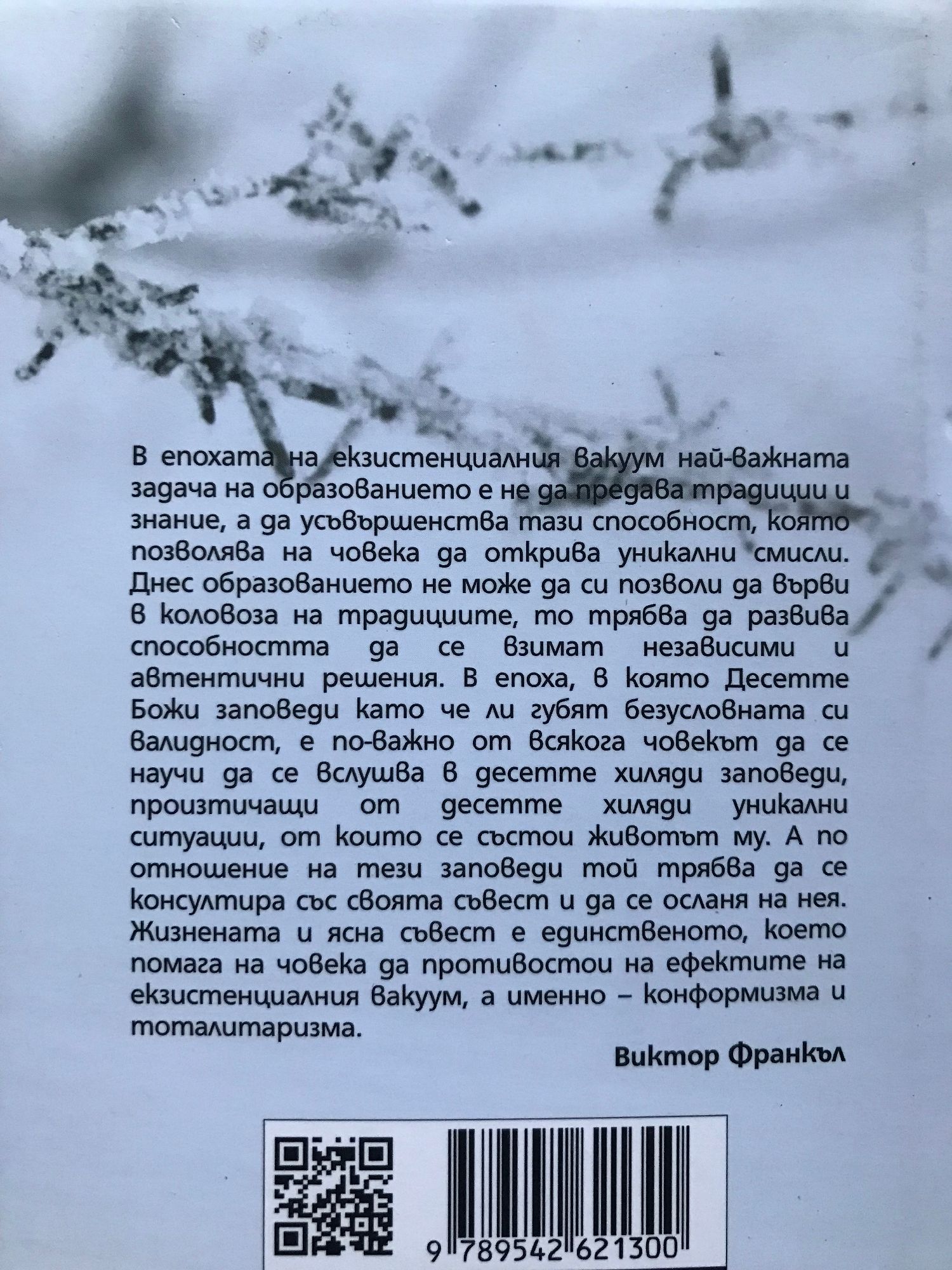 В епохата на екзистенциалния вакуум най-важната задача на образованието е не да предава традиции и знание, а да усъвършенства тази способност, която позволява на човека да открива уникални смисли. Днес образованието не може да си позволи да върви в коловоза на традициите, то трябва да развива способността да се взимат независими и автентични решения. В епоха, в която Десетте Божи заповеди като че ли губят безусловната си валидност, е по-важно от всякога човекът да се научи да се вслушва в десетте хиляди заповеди, произтичащи от десетте хиляди уникални ситуации, от които се състои животът му. А по отношение на тези заповеди той трябва да се консултира със своята съвест и да се осланя на нея. Жизнената и ясна съвест е единственото, което помага на човека да противостои на ефектите на екзистенциалния вакуум, а именно – конформизма и тоталитаризма.

Виктор Франкъл

9 789542 621300